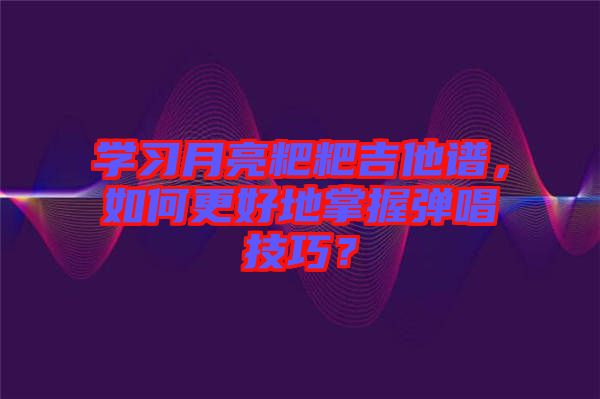 学习月亮粑粑吉他谱，如何更好地掌握弹唱技巧？